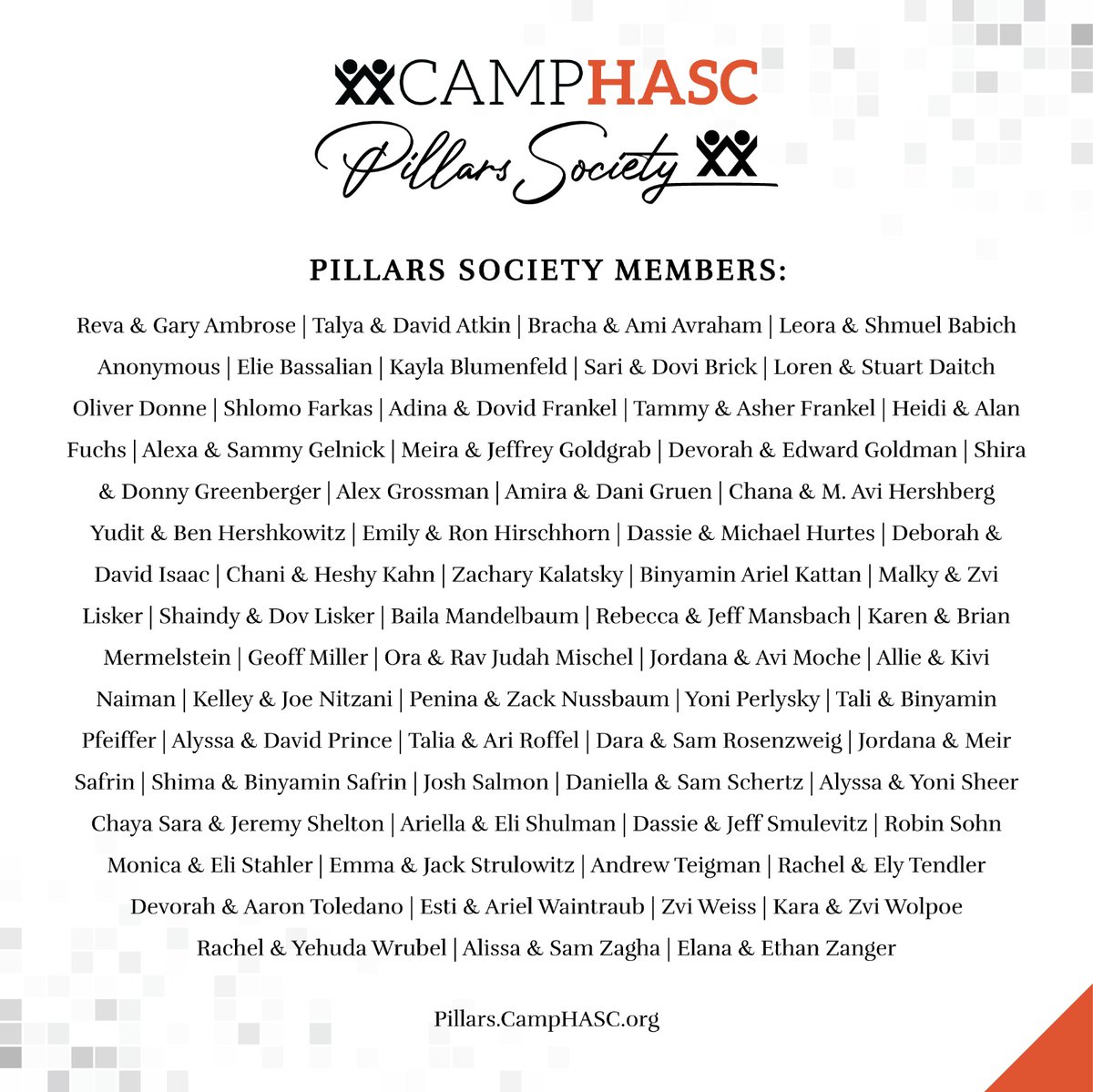 CAMPHASC
Pillars Society

PILLARS SOCIETY MEMBERS:

Reva & Gary Ambrose | Talya & David Atkin | Bracha & Ami Avraham | Leora & Shmuel Babich Anonymous | Elie Bassalian | Kayla Blumenfeld | Sari & Dovi Brick | Loren & Stuart Daitch Oliver Donne | Shlomo Farkas | Adina & Dovid Frankel | Tammy & Asher Frankel | Heidi & Alan Fuchs | Alexa & Sammy Gelnick | Meira & Jeffrey Goldgrab | Devorah & Edward Goldman | Shira & Donny Greenberger | Alex Grossman | Amira & Dani Gruen | Chana & M. Avi Hershberg Yudit & Ben Hershkowitz | Emily & Ron Hirschhorn | Dassie & Michael Hurtes | Deborah & David Isaac | Chani & Heshy Kahn | Zachary Kalatsky | Binyamin Ariel Kattan | Malky & Zvi Lisker | Shaindy & Dov Lisker | Baila Mandelbaum | Rebecca & Jeff Mansbach | Karen & Brian Mermelstein | Geoff Miller | Ora & Rav Judah Mischel | Jordana & Avi Moche | Allie & Kivi Naiman | Kelley & Joe Nitzani | Penina & Zack Nussbaum | Yoni Perlysky | Tali & Binyamin Pfeiffer | Alyssa & David Prince | Talia & Ari Roffel | Dara & Sam Rosenzweig | Jordana & Meir Safrin | Shima & Binyamin Safrin | Josh Salmon | Daniella & Sam Schertz | Alyssa & Yoni Sheer Chaya Sara & Jeremy Shelton | Ariella & Eli Shulman | Dassie & Jeff Smulevitz | Robin Sohn Monica & Eli Stahler | Emma & Jack Strulowitz | Andrew Teigman | Rachel & Ely Tendler Devorah & Aaron Toledano | Esti & Ariel Waintraub | Zvi Weiss | Kara & Zvi Wolpoe Rachel & Yehuda Wrubel | Alissa & Sam Zagha | Elana & Ethan Zanger

Pillars.CampHASC.org